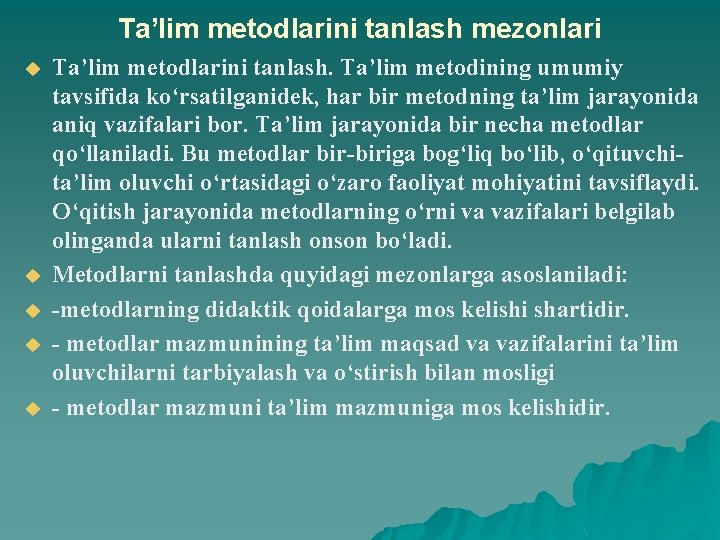 Ta'lim metodlarini tanlash mezonlari

• Ta'lim metodlarini tanlash. Ta'lim metodining umumiy tavsifida ko'rsatilganidek, har bir metodning ta'lim jarayonida aniq vazifalari bor. Ta'lim jarayonida bir necha metodlar qo'llaniladi. Bu metodlar bir-biriga bog'liq bo'lib, o'qituvchi-ta'lim oluvchi o'rtasidagi o'zaro faoliyat mohiyatini tavsiflaydi. O'qitish jarayonida metodlarning o'rni va vazifalari belgilab olinganda ularni tanlash onson bo'ladi.

• Metodlarni tanlashda quyidagi mezonlarga asoslaniladi:

• -metodlarning didaktik qoidalarga mos kelishi shartidir.

• - metodlar mazmunining ta'lim maqsad va vazifalarini ta'lim oluvchilarni tarbiyalash va o'stirish bilan mosligi

• - metodlar mazmuni ta'lim mazmuniga mos kelishidir.